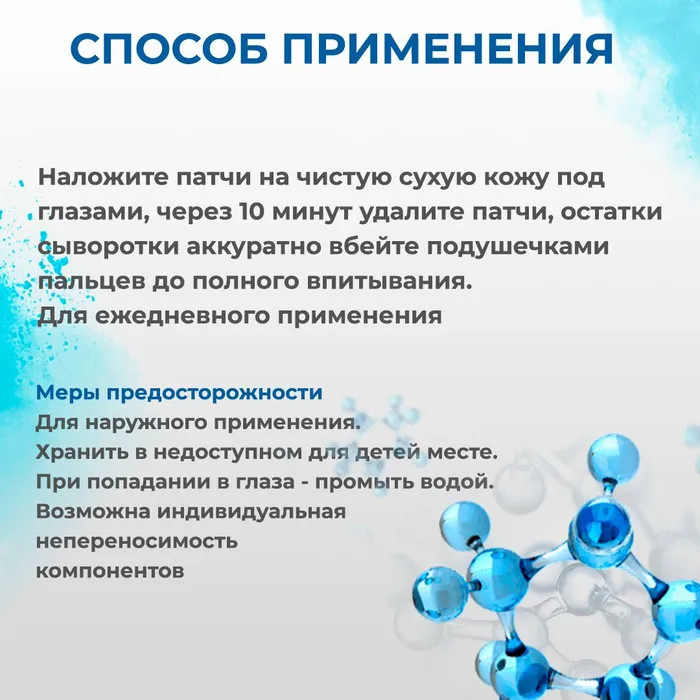 СПОСОБ ПРИМЕНЕНИЯ

Наложите патчи на чистую сухую кожу под глазами, через 10 минут удалите патчи, остатки сыворотки аккуратно вбейте подушечками пальцев до полного впитывания.
Для ежедневного применения

Меры предосторожности
Для наружного применения.
Хранить в недоступном для детей месте.
При попадании в глаза - промыть водой.
Возможна индивидуальная непереносимость компонентов